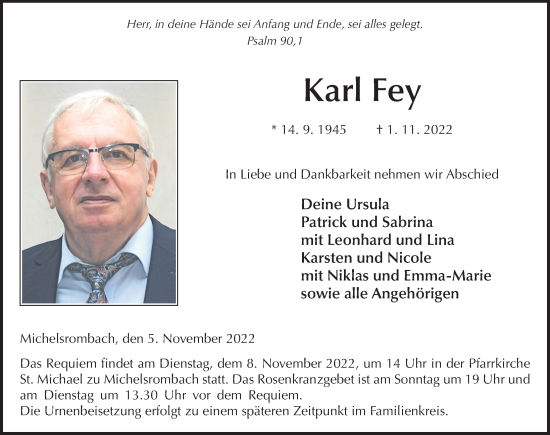 Herr, in deine Hände sei Anfang und Ende, sei alles gelegt.
Psalm 90,1

Karl Fey

* 14. 9. 1945 † 1. 11. 2022

In Liebe und Dankbarkeit nehmen wir Abschied

Deine Ursula
Patrick und Sabrina
mit Leonhard und Lina
Karsten und Nicole
mit Niklas und Emma-Marie
sowie alle Angehörigen

Michelsrombach, den 5. November 2022

Das Requiem findet am Dienstag, dem 8. November 2022, um 14 Uhr in der Pfarrkirche St. Michael zu Michelsrombach statt. Das Rosenkranzgebet ist am Sonntag um 19 Uhr und am Dienstag um 13.30 Uhr vor dem Requiem.
Die Urnenbeisetzung erfolgt zu einem späteren Zeitpunkt im Familienkreis.